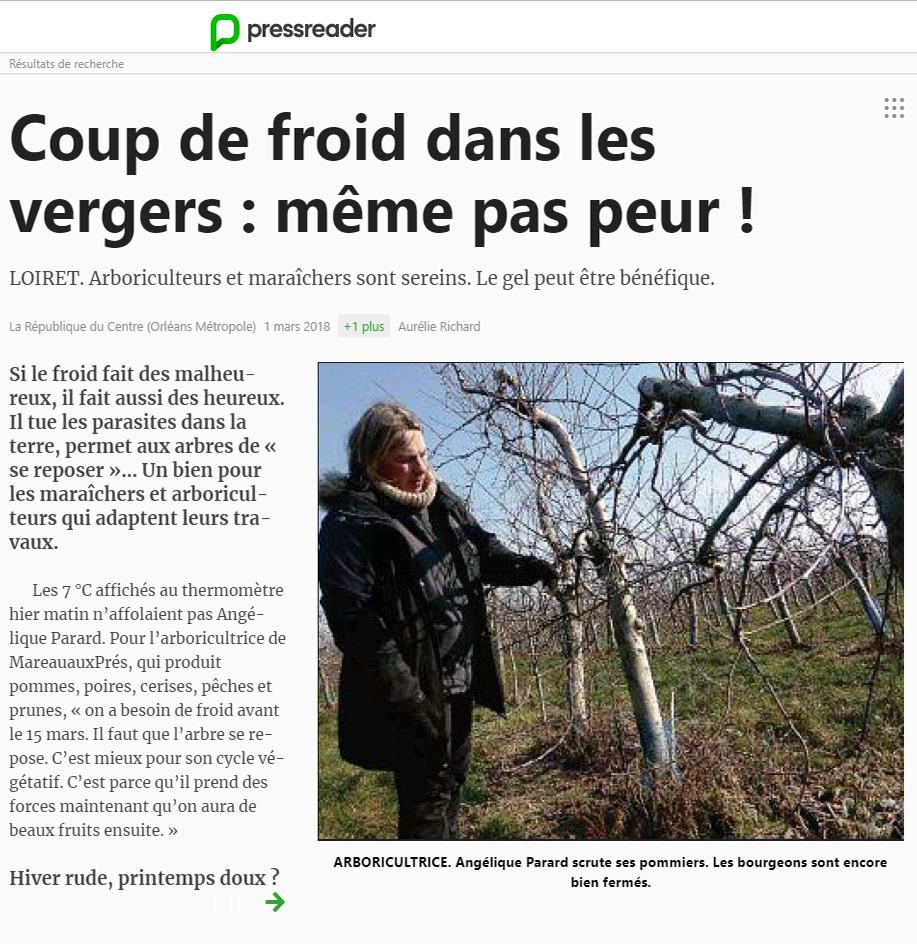 pressreader

Résultats de recherche

Coup de froid dans les vergers : même pas peur !

LOIRET. Arboriculteurs et maraîchers sont sereins. Le gel peut être bénéfique.

La République du Centre (Orléans Métropole) 1 mars 2018 +1 plus Aurélie Richard

Si le froid fait des malheureux, il fait aussi des heureux. Il tue les parasites dans la terre, permet aux arbres de « se reposer »… Un bien pour les maraîchers et arboriculteurs qui adaptent leurs travaux.

Les 7 °C affichés au thermomètre hier matin n'affolaient pas Angélique Parard. Pour l'arboricultrice de MareauauxPrés, qui produit pommes, poires, cerises, pêches et prunes, « on a besoin de froid avant le 15 mars. Il faut que l'arbre se repose. C'est mieux pour son cycle végétatif. C'est parce qu'il prend des forces maintenant qu'on aura de beaux fruits ensuite. »

Hiver rude, printemps doux ?

ARBORICULTRICE. Angélique Parard scrute ses pommiers. Les bourgeons sont encore bien fermés.